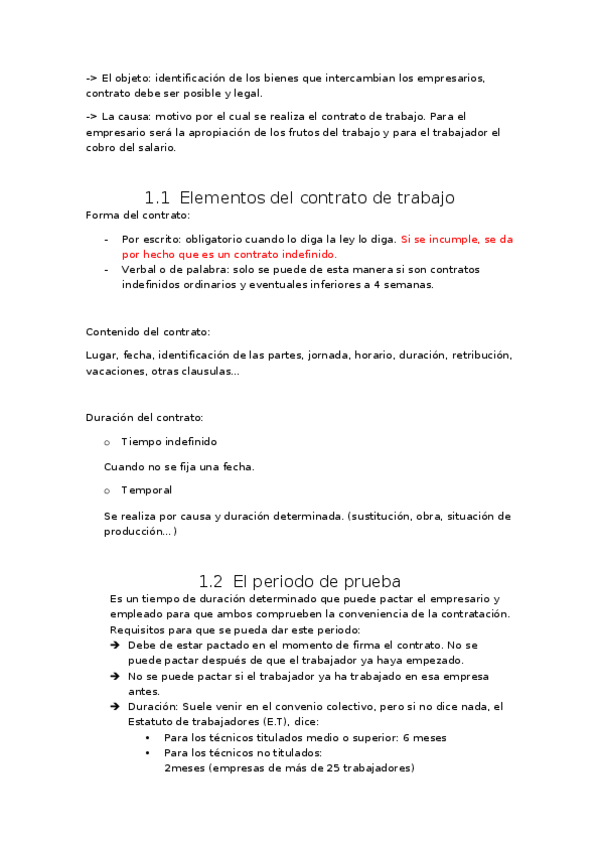 -> El objeto: identificación de los bienes que intercambian los empresarios, contrato debe ser posible y legal.

-> La causa: motivo por el cual se realiza el contrato de trabajo. Para el empresario será la apropiación de los frutos del trabajo y para el trabajador el cobro del salario.

1.1 Elementos del contrato de trabajo

Forma del contrato:

- Por escrito: obligatorio cuando lo diga la ley lo diga. Si se incumple, se da por hecho que es un contrato indefinido.
- Verbal o de palabra: solo se puede de esta manera si son contratos indefinidos ordinarios y eventuales inferiores a 4 semanas.

Contenido del contrato:

Lugar, fecha, identificación de las partes, jornada, horario, duración, retribución, vacaciones, otras clausulas...

Duración del contrato:

o Tiempo indefinido

Cuando no se fija una fecha.

o Temporal

Se realiza por causa y duración determinada. (sustitución, obra, situación de producción...)

1.2 El periodo de prueba

Es un tiempo de duración determinado que puede pactar el empresario y empleado para que ambos comprueben la conveniencia de la contratación. Requisitos para que se pueda dar este periodo:

➔ Debe de estar pactado en el momento de firma el contrato. No se puede pactar después de que el trabajador ya haya empezado.
➔ No se puede pactar si el trabajador ya ha trabajado en esa empresa antes.
➔ Duración: Suele venir en el convenio colectivo, pero si no dice nada, el Estatuto de trabajadores (E.T), dice:
  • Para los técnicos titulados medio o superior: 6 meses
  • Para los técnicos no titulados:
    2meses (empresas de más de 25 trabajadores)